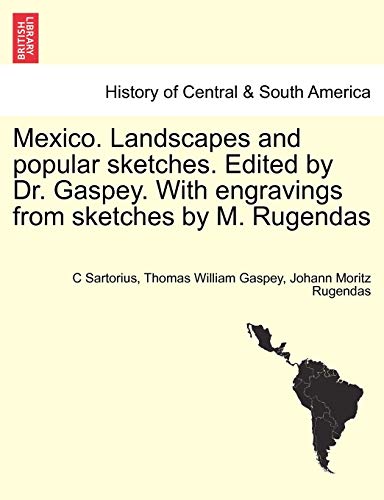 BRITISH LIBRARY

History of Central & South America

Mexico. Landscapes and popular sketches. Edited by Dr. Gaspey. With engravings from sketches by M. Rugendas

C Sartorius, Thomas William Gaspey, Johann Moritz Rugendas